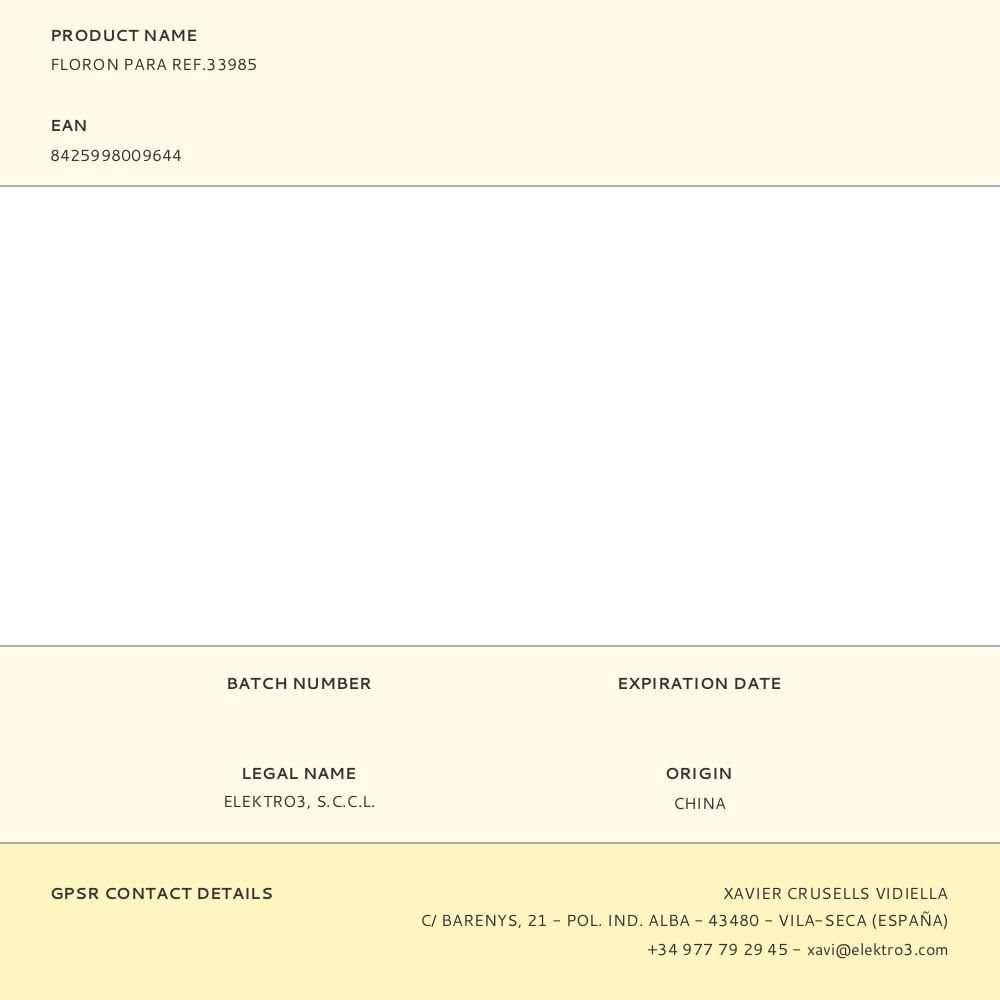 PRODUCT NAME
FLORON PARA REF.33985

EAN
8425998009644

BATCH NUMBER

EXPIRATION DATE

LEGAL NAME
ELEKTRO3, S.C.C.L.

ORIGIN
CHINA

GPSR CONTACT DETAILS

XAVIER CRUSELLS VIDIELLA
C/ BARENYS, 21 - POL. IND. ALBA - 43480 - VILA-SECA (ESPAÑA)
+34 977 79 29 45 - xavi@elektro3.com